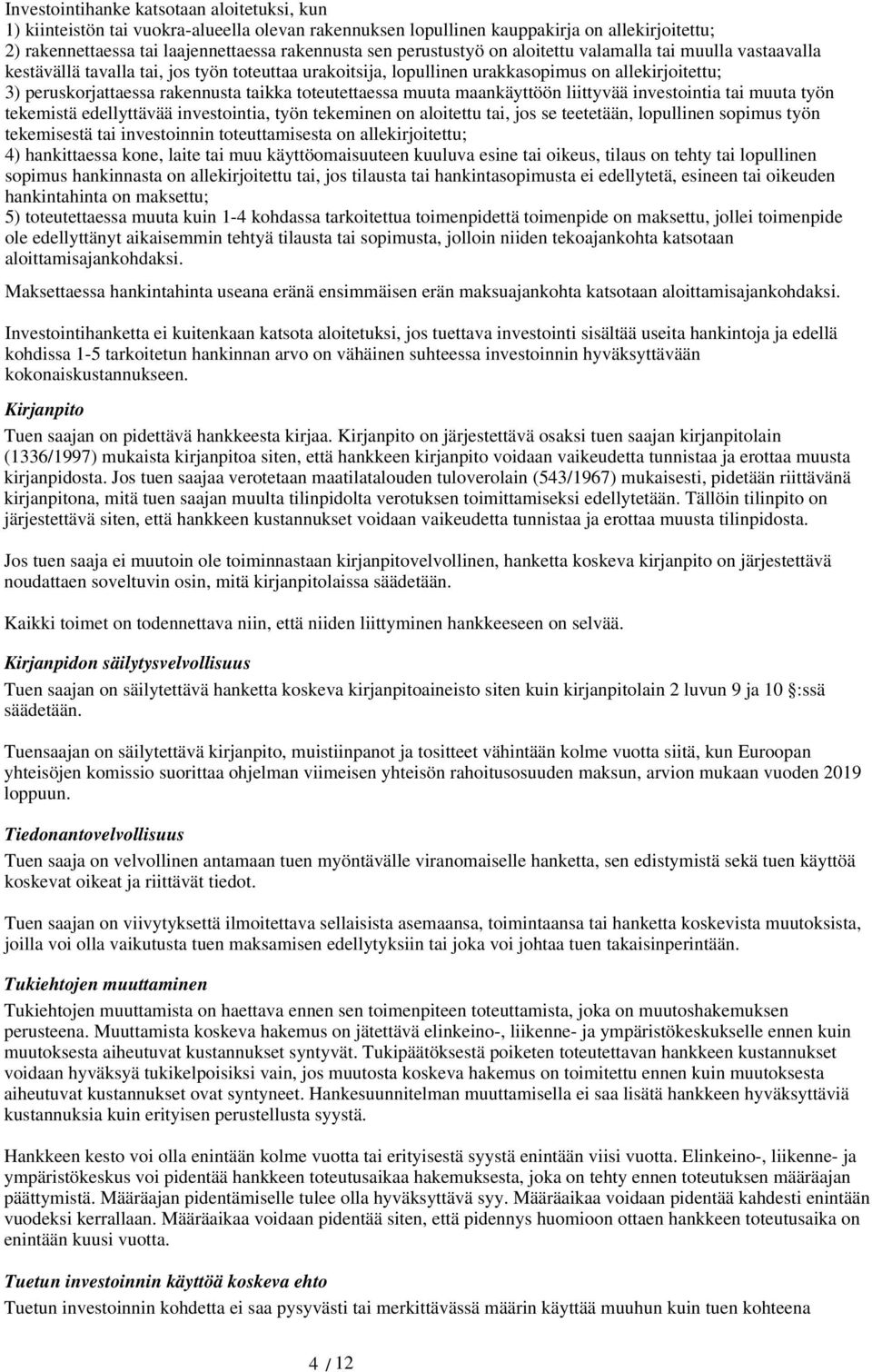 Investointihanke katsotaan aloitetuksi, kun
1) kiinteistön tai vuokra-alueella olevan rakennuksen lopullinen kauppakirja on allekirjoitettu;
2) rakennettaessa tai laajennettaessa rakennusta sen perustustyö on aloitettu valamalla tai muulla vastaavalla kestävällä tavalla tai, jos työn toteuttaa urakoitsija, lopullinen urakkasopimus on allekirjoitettu;
3) peruskorjattaessa rakennusta taikka toteutettaessa muuta maankäyttöön liittyvää investointia tai muuta työn tekemistä edellyttävää investointia, työn tekeminen on aloitettu tai, jos se teetetään, lopullinen sopimus työn tekemisestä tai investoinnin toteuttamisesta on allekirjoitettu;
4) hankittaessa kone, laite tai muu käyttöomaisuuteen kuuluva esine tai oikeus, tilaus on tehty tai lopullinen sopimus hankinnasta on allekirjoitettu tai, jos tilausta tai hankintasopimusta ei edellytetä, esineen tai oikeuden hankintahinta on maksettu;
5) toteutettaessa muuta kuin 1-4 kohdassa tarkoitettua toimenpidettä toimenpide on maksettu, jollei toimenpide ole edellyttänyt aikaisemmin tehtyä tilausta tai sopimusta, jolloin niiden tekoajankohta katsotaan aloittamisajankohdaksi.

Maksettaessa hankintahinta useana eränä ensimmäisen erän maksuajankohta katsotaan aloittamisajankohdaksi.

Investointihanketta ei kuitenkaan katsota aloitetuksi, jos tuettava investointi sisältää useita hankintoja ja edellä kohdissa 1-5 tarkoitetun hankinnan arvo on vähäinen suhteessa investoinnin hyväksyttävään kokonaiskustannukseen.

Kirjanpito
Tuen saajan on pidettävä hankkeesta kirjaa. Kirjanpito on järjestettävä osaksi tuen saajan kirjanpitolain (1336/1997) mukaista kirjanpitoa siten, että hankkeen kirjanpito voidaan vaikeudetta tunnistaa ja erottaa muusta kirjanpidosta. Jos tuen saajaa verotetaan maatilatalouden tuloverolain (543/1967) mukaisesti, pidetään riittävänä kirjanpitona, mitä tuen saajan muulta tilinpidolta verotuksen toimittamiseksi edellytetään. Tällöin tilinpito on järjestettävä siten, että hankkeen kustannukset voidaan vaikeudetta tunnistaa ja erottaa muusta tilinpidosta.

Jos tuen saaja ei muutoin ole toiminnastaan kirjanpitovelvollinen, hanketta koskeva kirjanpito on järjestettävä noudattaen soveltuvin osin, mitä kirjanpitolaissa säädetään.

Kaikki toimet on todennettava niin, että niiden liittyminen hankkeeseen on selvää.

Kirjanpidon säilytysvelvollisuus
Tuen saajan on säilytettävä hanketta koskeva kirjanpitoaineisto siten kuin kirjanpitolain 2 luvun 9 ja 10 :ssä säädetään.

Tuensaajan on säilytettävä kirjanpito, muistiinpanot ja tositteet vähintään kolme vuotta siitä, kun Euroopan yhteisöjen komissio suorittaa ohjelman viimeisen yhteisön rahoitusosuuden maksun, arvion mukaan vuoden 2019 loppuun.

Tiedonantovelvollisuus
Tuen saaja on velvollinen antamaan tuen myöntävälle viranomaiselle hanketta, sen edistymistä sekä tuen käyttöä koskevat oikeat ja riittävät tiedot.

Tuen saajan on viivytyksettä ilmoitettava sellaisista asemaansa, toimintaansa tai hanketta koskevista muutoksista, joilla voi olla vaikutusta tuen maksamisen edellytyksiin tai joka voi johtaa tuen takaisinperintään.

Tukiehtojen muuttaminen
Tukiehtojen muuttamista on haettava ennen sen toimenpiteen toteuttamista, joka on muutoshakemuksen perusteena. Muuttamista koskeva hakemus on jätettävä elinkeino-, liikenne- ja ympäristökeskukselle ennen kuin muutoksesta aiheutuvat kustannukset syntyvät. Tukipäätöksestä poiketen toteutettavan hankkeen kustannukset voidaan hyväksyä tukikelpoisiksi vain, jos muutosta koskeva hakemus on toimitettu ennen kuin muutoksesta aiheutuvat kustannukset ovat syntyneet. Hankesuunnitelman muuttamisella ei saa lisätä hankkeen hyväksyttäviä kustannuksia kuin erityisen perustellusta syystä.

Hankkeen kesto voi olla enintään kolme vuotta tai erityisestä syystä enintään viisi vuotta. Elinkeino-, liikenne- ja ympäristökeskus voi pidentää hankkeen toteutusaikaa hakemuksesta, joka on tehty ennen toteutuksen määräajan päättymistä. Määräajan pidentämiselle tulee olla hyväksyttävä syy. Määräaikaa voidaan pidentää kahdesti enintään vuodeksi kerrallaan. Määräaikaa voidaan pidentää siten, että pidennys huomioon ottaen hankkeen toteutusaika on enintään kuusi vuotta.

Tuetun investoinnin käyttöä koskeva ehto
Tuetun investoinnin kohdetta ei saa pysyvästi tai merkittävässä määrin käyttää muuhun kuin tuen kohteena

4 / 12